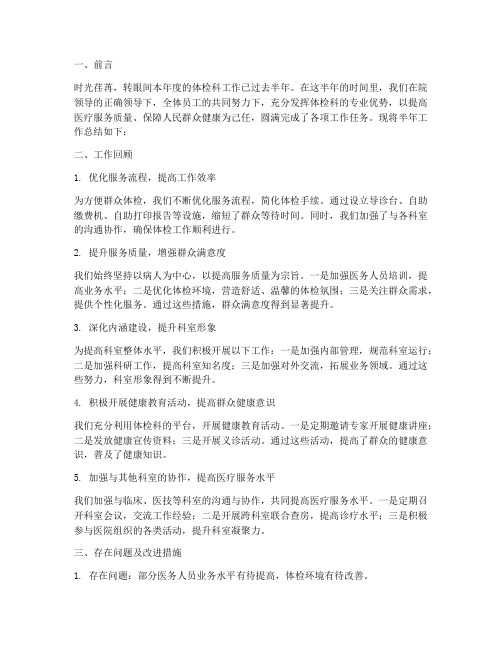 一、前言

时光荏苒，转眼间本年度的体检科工作已过去半年。在这半年的时间里，我们在院领导的正确领导下，全体员工的共同努力下，充分发挥体检科的专业优势，以提高医疗服务质量、保障人民群众健康为己任，圆满完成了各项工作任务。现将半年工作总结如下：

二、工作回顾

1. 优化服务流程，提高工作效率

为方便群众体检，我们不断优化服务流程，简化体检手续。通过设立导诊台、自助缴费机、自助打印报告等设施，缩短了群众等待时间。同时，我们加强了与各科室的沟通协作，确保体检工作顺利进行。

2. 提升服务质量，增强群众满意度

我们始终坚持以病人为中心，以提高服务质量为宗旨。一是加强医务人员培训，提高业务水平；二是优化体检环境，营造舒适、温馨的体检氛围；三是关注群众需求，提供个性化服务。通过这些措施，群众满意度得到显著提升。

3. 深化内涵建设，提升科室形象

为提高科室整体水平，我们积极开展以下工作：一是加强内部管理，规范科室运行；二是加强科研工作，提高科室知名度；三是加强对外交流，拓展业务领域。通过这些努力，科室形象得到不断提升。

4. 积极开展健康教育活动，提高群众健康意识

我们充分利用体检科的平台，开展健康教育活动。一是定期邀请专家开展健康讲座；二是发放健康宣传资料；三是开展义诊活动。通过这些活动，提高了群众的健康意识，普及了健康知识。

5. 加强与其他科室的协作，提高医疗服务水平

我们加强与临床、医技等科室的沟通与协作，共同提高医疗服务水平。一是定期召开科室会议，交流工作经验；二是开展跨科室联合查房，提高诊疗水平；三是积极参与医院组织的各类活动，提升科室凝聚力。

三、存在问题及改进措施

1. 存在问题：部分医务人员业务水平有待提高，体检环境有待改善。